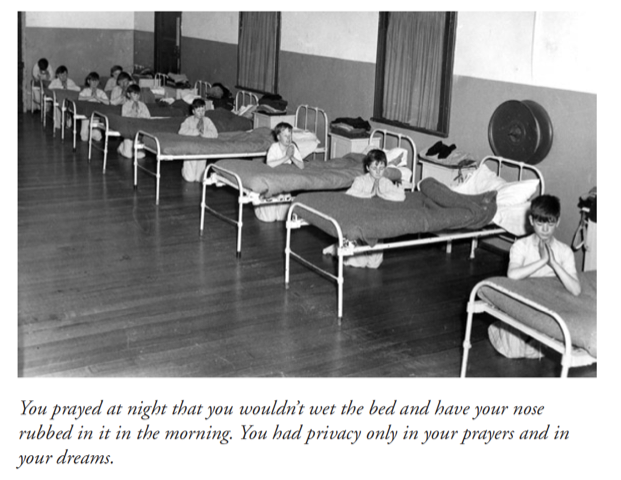 You prayed at night that you wouldn't wet the bed and have your nose rubbed in it in the morning. You had privacy only in your prayers and in your dreams.